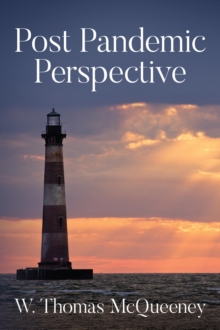 Post Pandemic Perspective

W. Thomas McQueeney